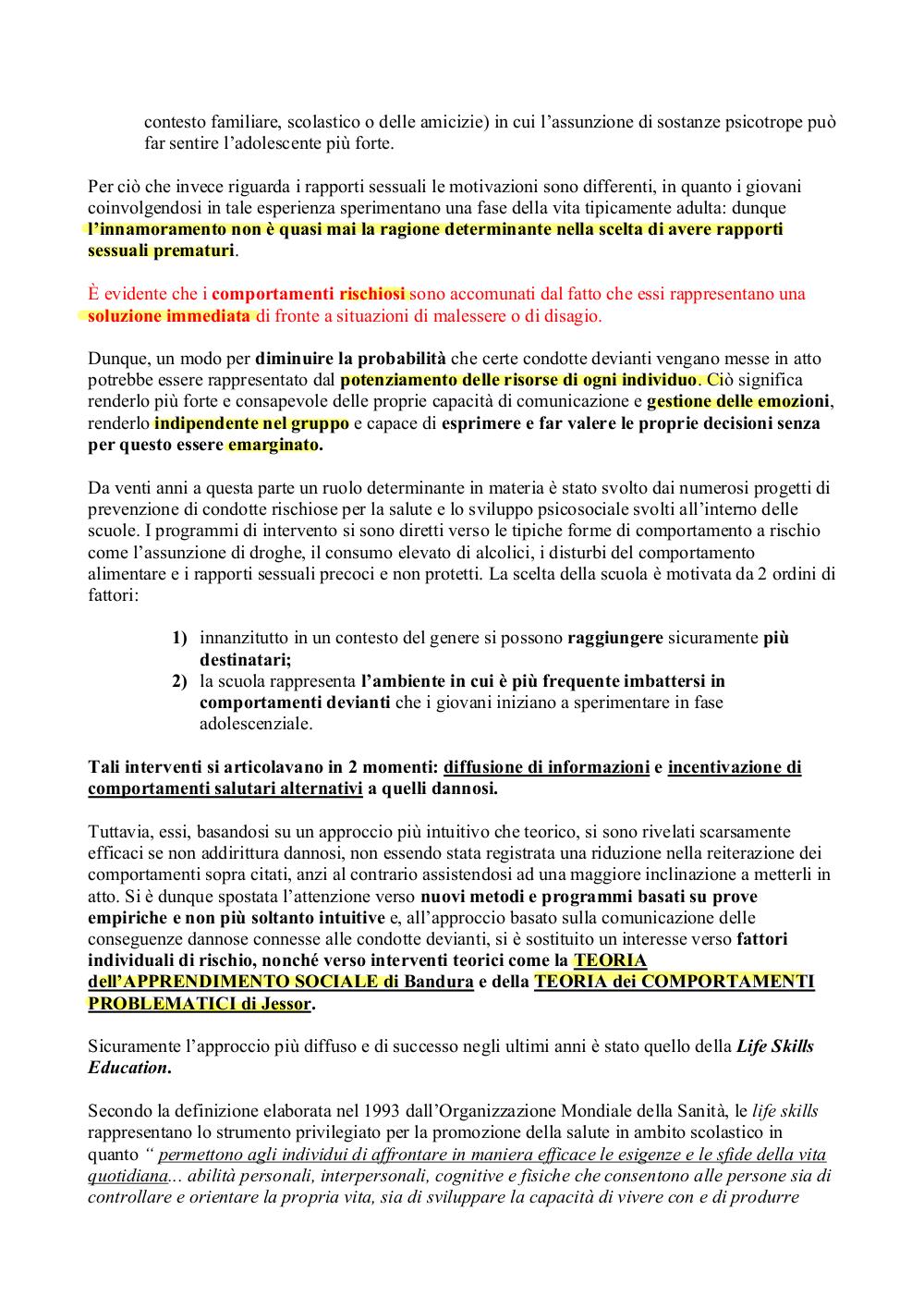 contesto familiare, scolastico o delle amicizie) in cui l'assunzione di sostanze psicotrope può far sentire l'adolescente più forte.

Per ciò che invece riguarda i rapporti sessuali le motivazioni sono differenti, in quanto i giovani coinvolgendosi in tale esperienza sperimentano una fase della vita tipicamente adulta: dunque l'innamoramento non è quasi mai la ragione determinante nella scelta di avere rapporti sessuali prematuri.

È evidente che i comportamenti rischiosi sono accomunati dal fatto che essi rappresentano una soluzione immediata di fronte a situazioni di malessere o di disagio.

Dunque, un modo per diminuire la probabilità che certe condotte devianti vengano messe in atto potrebbe essere rappresentato dal potenziamento delle risorse di ogni individuo. Ciò significa renderlo più forte e consapevole delle proprie capacità di comunicazione e gestione delle emozioni, renderlo indipendente nel gruppo e capace di esprimere e far valere le proprie decisioni senza per questo essere emarginato.

Da venti anni a questa parte un ruolo determinante in materia è stato svolto dai numerosi progetti di prevenzione di condotte rischiose per la salute e lo sviluppo psicosociale svolti all'interno delle scuole. I programmi di intervento si sono diretti verso le tipiche forme di comportamento a rischio come l'assunzione di droghe, il consumo elevato di alcolici, i disturbi del comportamento alimentare e i rapporti sessuali precoci e non protetti. La scelta della scuola è motivata da 2 ordini di fattori:

1) innanzitutto in un contesto del genere si possono raggiungere sicuramente più destinatari;
2) la scuola rappresenta l'ambiente in cui è più frequente imbattersi in comportamenti devianti che i giovani iniziano a sperimentare in fase adolescenziale.

Tali interventi si articolavano in 2 momenti: diffusione di informazioni e incentivazione di comportamenti salutari alternativi a quelli dannosi.

Tuttavia, essi, basandosi su un approccio più intuitivo che teorico, si sono rivelati scarsamente efficaci se non addirittura dannosi, non essendo stata registrata una riduzione nella reiterazione dei comportamenti sopra citati, anzi al contrario assistendosi ad una maggiore inclinazione a metterli in atto. Si è dunque spostata l'attenzione verso nuovi metodi e programmi basati su prove empiriche e non più soltanto intuitive e, all'approccio basato sulla comunicazione delle conseguenze dannose connesse alle condotte devianti, si è sostituito un interesse verso fattori individuali di rischio, nonché verso interventi teorici come la TEORIA dell'APPRENDIMENTO SOCIALE di Bandura e della TEORIA dei COMPORTAMENTI PROBLEMATICI di Jessor.

Sicuramente l'approccio più diffuso e di successo negli ultimi anni è stato quello della Life Skills Education.

Secondo la definizione elaborata nel 1993 dall'Organizzazione Mondiale della Sanità, le life skills rappresentano lo strumento privilegiato per la promozione della salute in ambito scolastico in quanto " permettono agli individui di affrontare in maniera efficace le esigenze e le sfide della vita quotidiana... abilità personali, interpersonali, cognitive e fisiche che consentono alle persone sia di controllare e orientare la propria vita, sia di sviluppare la capacità di vivere con e di produrre